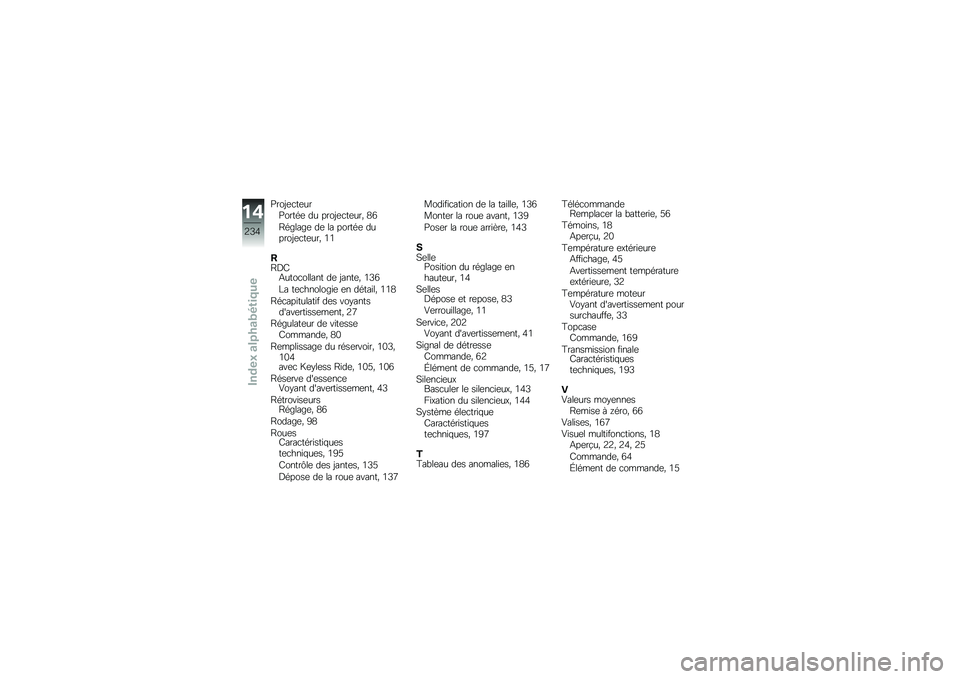 14
234
Index alphabétique

Projecteur
Portée du projecteur, 86
Réglage de la portée du projecteur, 11

R
RDC
Autocollant de jante, 136
La technologie en détail, 118
Récapitulatif des voyants d'avertissement, 27
Régulateur de vitesse
Commande, 80
Remplissage du réservoir, 103, 104
avec Keyless Ride, 105, 106
Réserve d'essence
Voyant d'avertissement, 43
Rétroviseurs
Réglage, 86
Rodage, 98
Roues
Caractéristiques techniques, 195
Contrôle des jantes, 135
Dépose de la roue avant, 137
Modification de la taille, 136
Monter la roue avant, 139
Poser la roue arrière, 143

S
Selle
Position du réglage en hauteur, 14
Selles
Dépose et repose, 83
Verrouillage, 11
Service, 202
Voyant d'avertissement, 41
Signal de détresse
Commande, 62
Élément de commande, 15, 17
Silencieux
Basculer le silencieux, 143
Fixation du silencieux, 144
Système électrique
Caractéristiques techniques, 197

T
Tableau des anomalies, 186
Télécommande
Remplacer la batterie, 56
Témoins, 18
Aperçu, 20
Température extérieure
Affichage, 45
Avertissement température extérieure, 32
Température moteur
Voyant d'avertissement pour surchauffe, 33
Topcase
Commande, 169
Transmission finale
Caractéristiques techniques, 193

V
Valeurs moyennes
Remise à zéro, 66
Valises, 167
Visuel multifonctions, 18
Aperçu, 22, 24, 25
Commande, 64
Élément de commande, 15

carmanualsonline.info